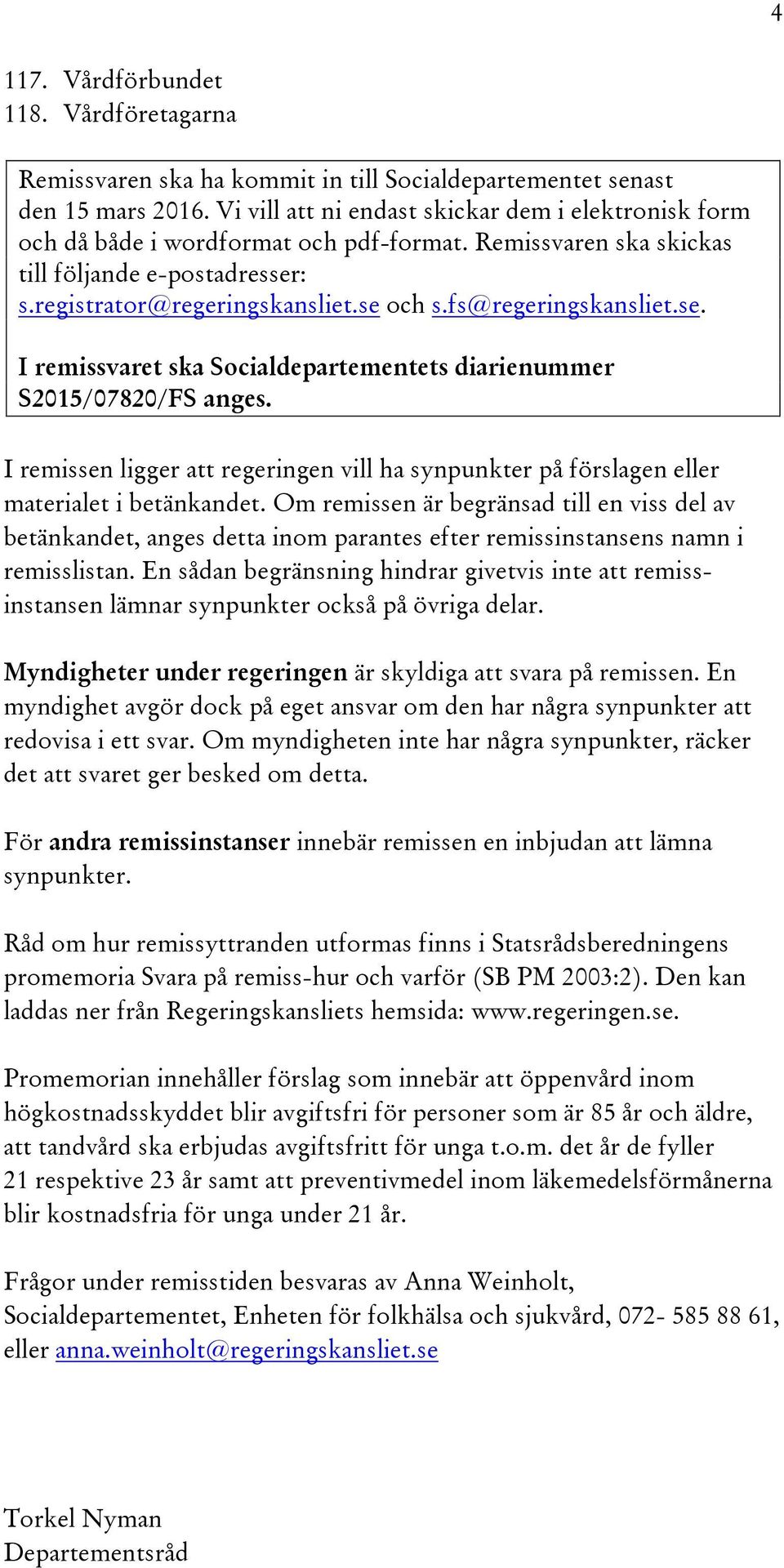 4

117. Vårdförbundet
118. Vårdföretagarna

Remissvaren ska ha kommit in till Socialdepartementet senast den 15 mars 2016. Vi vill att ni endast skickar dem i elektronisk form och då både i wordformat och pdf-format. Remissvaren ska skickas till följande e-postadresser: s.registrator@regeringskansliet.se och s.fs@regeringskansliet.se.

I remissvaret ska Socialdepartementets diarienummer S2015/07820/FS anges.

I remissen ligger att regeringen vill ha synpunkter på förslagen eller materialet i betänkandet. Om remissen är begränsad till en viss del av betänkandet, anges detta inom parantes efter remissinstansens namn i remisslistan. En sådan begränsning hindrar givetvis inte att remissinstansen lämnar synpunkter också på övriga delar.

Myndigheter under regeringen är skyldiga att svara på remissen. En myndighet avgör dock på eget ansvar om den har några synpunkter att redovisa i ett svar. Om myndigheten inte har några synpunkter, räcker det att svaret ger besked om detta.

För andra remissinstanser innebär remissen en inbjudan att lämna synpunkter.

Råd om hur remissyttranden utformas finns i Statsrådsberedningens promemoria Svara på remiss-hur och varför (SB PM 2003:2). Den kan laddas ner från Regeringskansliets hemsida: www.regeringen.se.

Promemorian innehåller förslag som innebär att öppenvård inom högkostnadsskyddet blir avgiftsfri för personer som är 85 år och äldre, att tandvård ska erbjudas avgiftsfritt för unga t.o.m. det år de fyller 21 respektive 23 år samt att preventivmedel inom läkemedelsförmånerna blir kostnadsfria för unga under 21 år.

Frågor under remisstiden besvaras av Anna Weinholt, Socialdepartementet, Enheten för folkhälsa och sjukvård, 072- 585 88 61, eller anna.weinholt@regeringskansliet.se

Torkel Nyman
Departementsråd